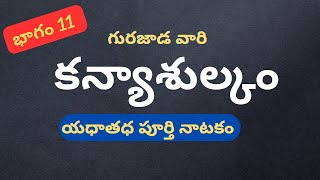 భాగం 11

గురజాడ వారి

కన్యాశుల్కం

యధాతధ పూర్తి నాటకం